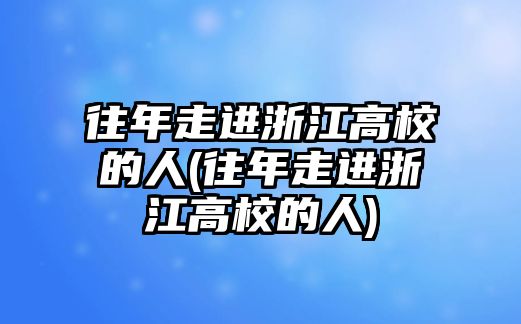 往年走进浙江高校的人(往年走进浙江高校的人)